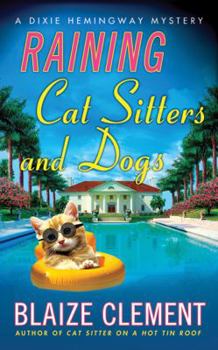 A DIXIE HEMINGWAY MYSTERY

RAINING Cat Sitters and Dogs

BLAIZE CLEMENT

AUTHOR OF CAT SITTER ON A HOT TIN ROOF